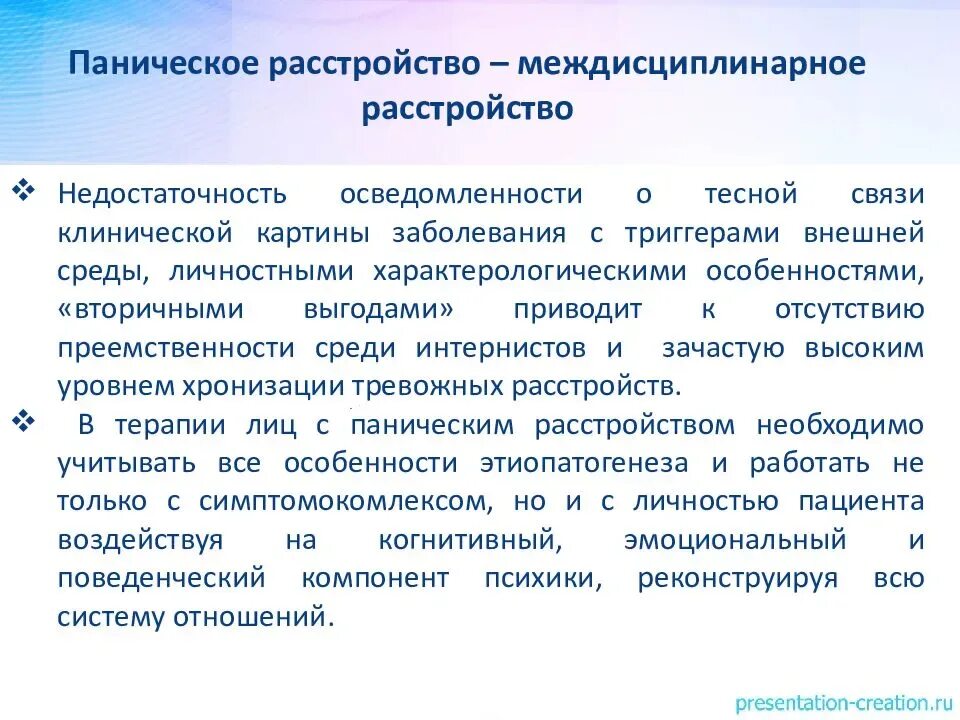 Паническое расстройство – междисциплинарное расстройство

❖ Недостаточность осведомленности о тесной связи клинической картины заболевания с триггерами внешней среды, личностными характерологическими особенностями, «вторичными выгодами» приводит к отсутствию преемственности среди интернистов и зачастую высоким уровнем хронизации тревожных расстройств.

❖ В терапии лиц с паническим расстройством необходимо учитывать все особенности этиопатогенеза и работать не только с симптомокомлексом, но и с личностью пациента воздействуя на когнитивный, эмоциональный и поведенческий компонент психики, реконструируя всю систему отношений.

presentation-creation.ru